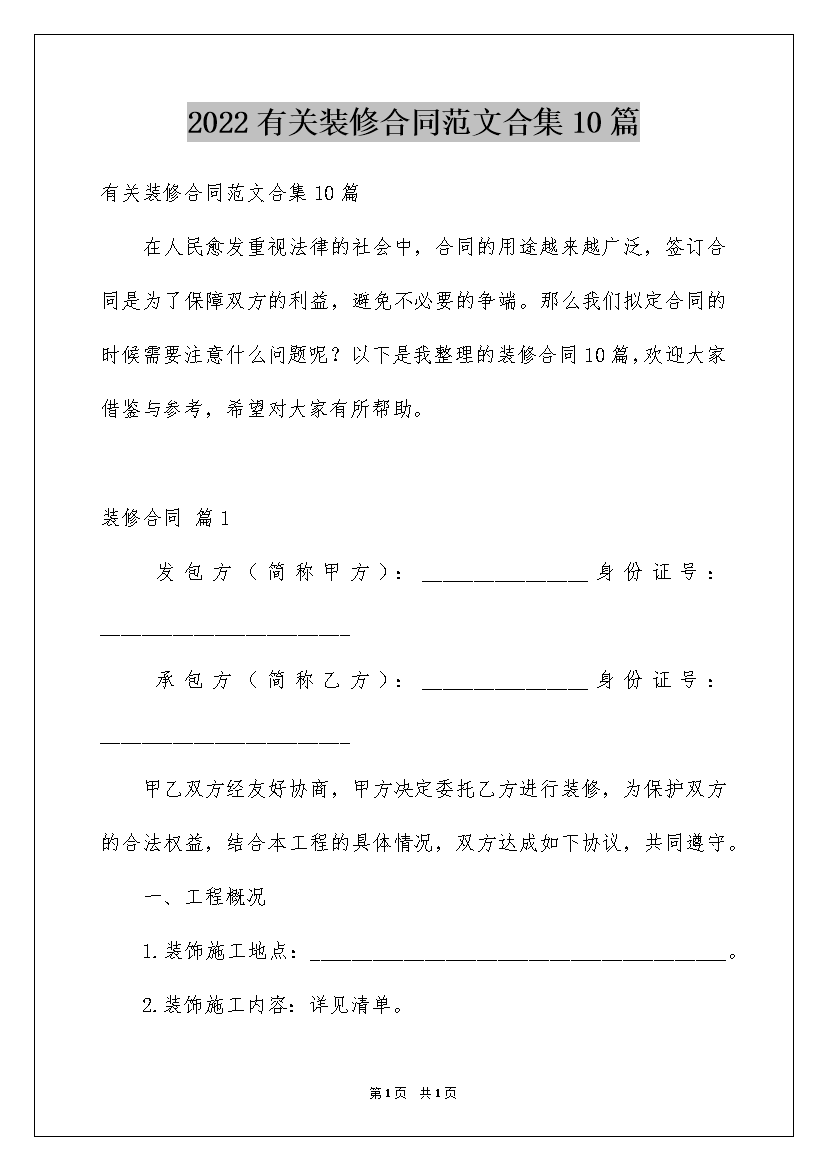 2022有关装修合同范文合集10篇

有关装修合同范文合集10篇

在人民愈发重视法律的社会中，合同的用途越来越广泛，签订合同是为了保障双方的利益，避免不必要的争端。那么我们拟定合同的时候需要注意什么问题呢？以下是我整理的装修合同10篇，欢迎大家借鉴与参考，希望对大家有所帮助。

装修合同 篇1

发包方（简称甲方）：________________身份证号：________________________

承包方（简称乙方）：________________身份证号：________________________

甲乙双方经友好协商，甲方决定委托乙方进行装修，为保护双方的合法权益，结合本工程的具体情况，双方达成如下协议，共同遵守。

一、工程概况

1.装饰施工地点：________________________________________。

2.装饰施工内容：详见清单。

第1页 共1页